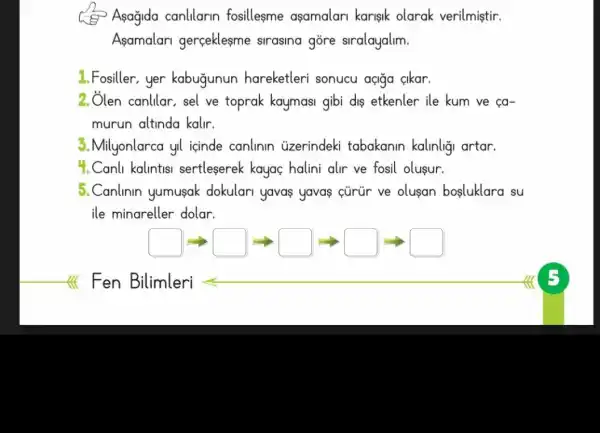 Aşağıda canlıların fosilleşme aşamaları karışık olarak verilmiştir. Aşamaları gerçekleşme sırasına göre sıralayalım.

1. Fosiller, yer kabuğunun hareketleri sonucu açığa çıkar.
2. Ölen canlılar, sel ve toprak kayması gibi dış etkenler ile kum ve çamurun altında kalır.
3. Milyonlarca yıl içinde canlının üzerindeki tabakanın kalınlığı artar.
4. Canlı kalıntısı sertleşerek kayaç halini alır ve fosil oluşur.
5. Canlının yumuşak dokuları yavaş yavaş çürür ve oluşan boşluklara su ile minareller dolar.

Fen Bilimleri

5